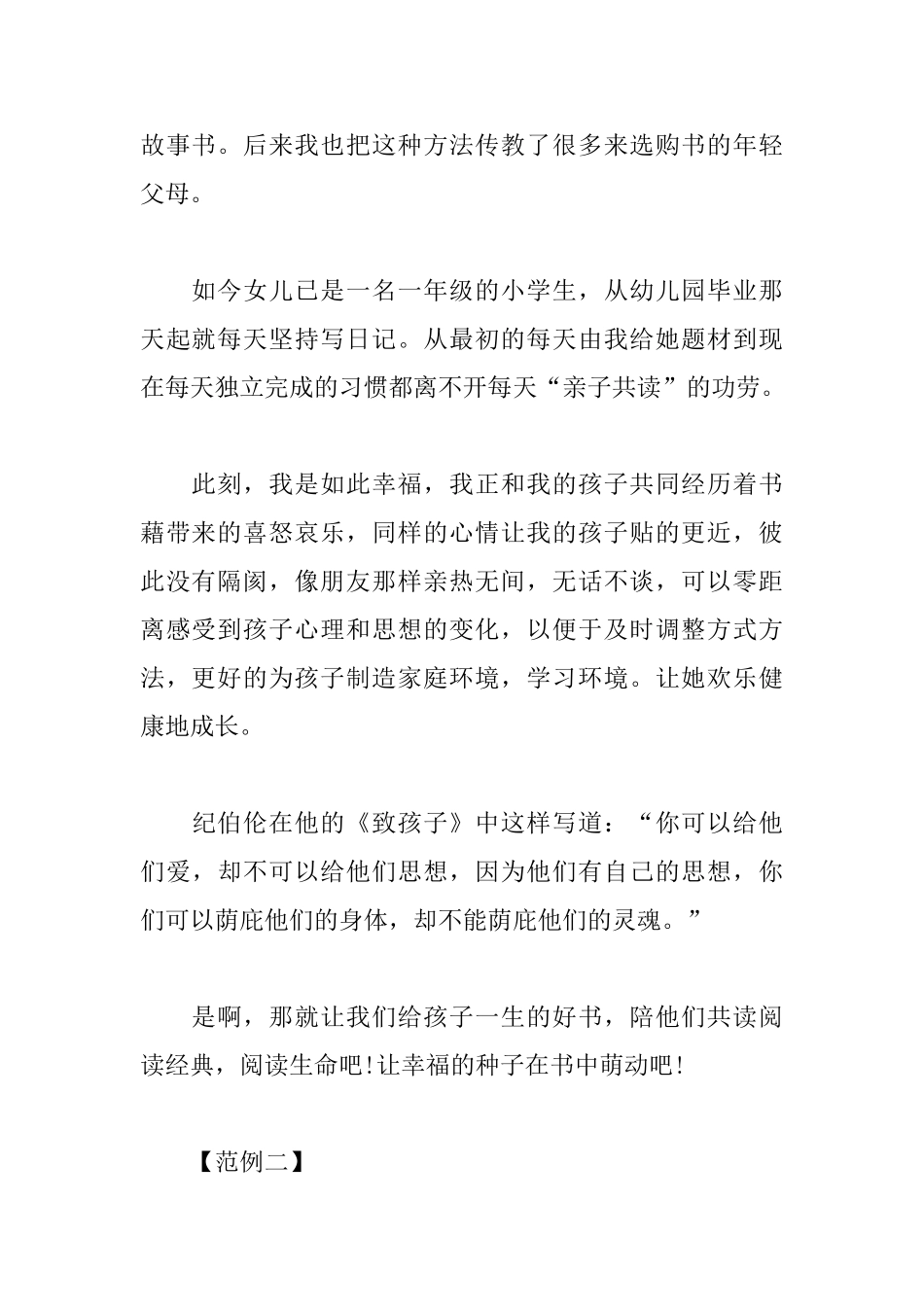 故事书。后来我也把这种方法传教了很多来选购书的年轻父母。

如今女儿已是一名一年级的小学生，从幼儿园毕业那天起就每天坚持写日记。从最初的每天由我给她题材到现在每天独立完成的习惯都离不开每天“亲子共读”的功劳。

此刻，我是如此幸福，我正和我的孩子共同经历着书藉带来的喜怒哀乐，同样的心情让我的孩子贴的更近，彼此没有隔阂，像朋友那样亲热无间，无话不谈，可以零距离感受到孩子心理和思想的变化，以便于及时调整方式方法，更好的为孩子制造家庭环境，学习环境。让她欢乐健康地成长。

纪伯伦在他的《致孩子》中这样写道：“你可以给他们爱，却不可以给他们思想，因为他们有自己的思想，你们可以荫庇他们的身体，却不能荫庇他们的灵魂。”

是啊，那就让我们给孩子一生的好书，陪他们共读阅读经典，阅读生命吧!让幸福的种子在书中萌动吧!

【范例二】